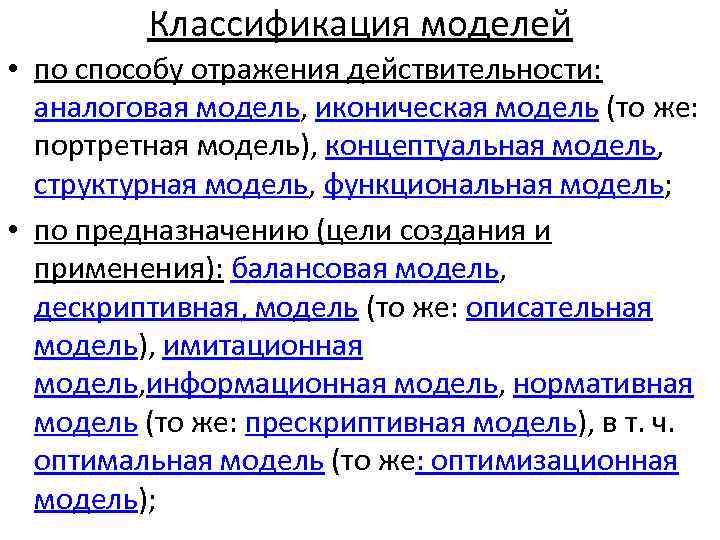 Классификация моделей

• по способу отражения действительности: аналоговая модель, иконическая модель (то же: портретная модель), концептуальная модель, структурная модель, функциональная модель;

• по предназначению (цели создания и применения): балансовая модель, дескриптивная, модель (то же: описательная модель), имитационная модель,информационная модель, нормативная модель (то же: прескриптивная модель), в т. ч. оптимальная модель (то же: оптимизационная модель);